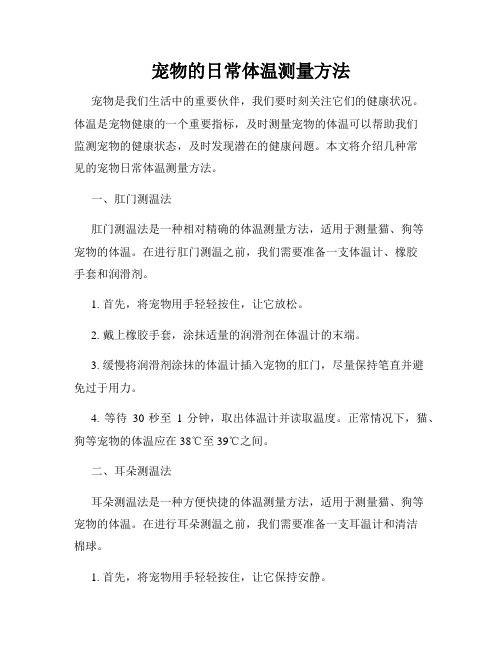 宠物的日常体温测量方法

宠物是我们生活中的重要伙伴，我们要时刻关注它们的健康状况。体温是宠物健康的一个重要指标，及时测量宠物的体温可以帮助我们监测宠物的健康状态，及时发现潜在的健康问题。本文将介绍几种常见的宠物日常体温测量方法。

一、肛门测温法

肛门测温法是一种相对精确的体温测量方法，适用于测量猫、狗等宠物的体温。在进行肛门测温之前，我们需要准备一支体温计、橡胶手套和润滑剂。

1. 首先，将宠物用手轻轻按住，让它放松。

2. 戴上橡胶手套，涂抹适量的润滑剂在体温计的末端。

3. 缓慢将润滑剂涂抹的体温计插入宠物的肛门，尽量保持笔直并避免过于用力。

4. 等待 30 秒至 1 分钟，取出体温计并读取温度。正常情况下，猫、狗等宠物的体温应在 38℃至 39℃之间。

二、耳朵测温法

耳朵测温法是一种方便快捷的体温测量方法，适用于测量猫、狗等宠物的体温。在进行耳朵测温之前，我们需要准备一支耳温计和清洁棉球。

1. 首先，将宠物用手轻轻按住，让它保持安静。